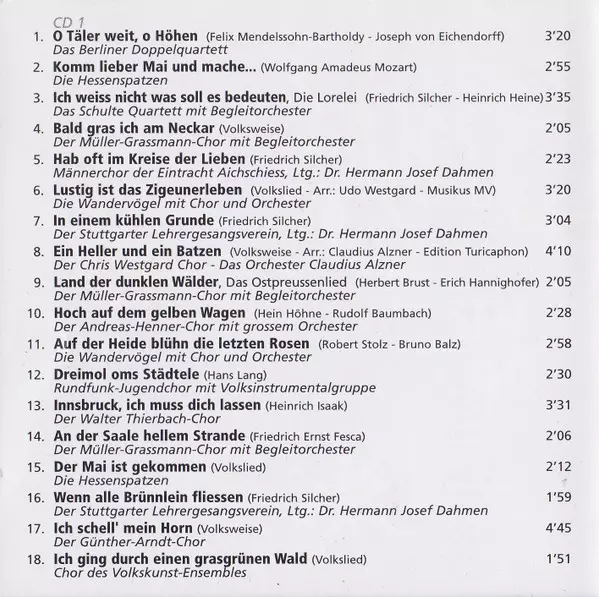 CD 1

1. O Täler weit, o Höhen (Felix Mendelssohn-Bartholdy - Joseph von Eichendorff) 3'20
Das Berliner Doppelquartett

2. Komm lieber Mai und mache... (Wolfgang Amadeus Mozart) 2'55
Die Hessenspatzen

3. Ich weiss nicht was soll es bedeuten, Die Lorelei (Friedrich Silcher - Heinrich Heine) 3'35
Das Schulte Quartett mit Begleitorchester

4. Bald gras ich am Neckar (Volksweise) 2'05
Der Müller-Grassmann-Chor mit Begleitorchester

5. Hab oft im Kreise der Lieben (Friedrich Silcher) 2'23
Männerchor der Eintracht Aichschiess, Ltg.: Dr. Hermann Josef Dahmen

6. Lustig ist das Zigeunerleben (Volkslied - Arr.: Udo Westgard - Musikus MV) 3'20
Die Wandervögel mit Chor und Orchester

7. In einem kühlen Grunde (Friedrich Silcher) 3'04
Der Stuttgarter Lehrergesangsverein, Ltg.: Dr. Hermann Josef Dahmen

8. Ein Heller und ein Batzen (Volksweise - Arr.: Claudius Alzner - Edition Turicaphon) 4'10
Der Chris Westgard Chor - Das Orchester Claudius Alzner

9. Land der dunklen Wälder, Das Ostpreussenlied (Herbert Brust - Erich Hannighofer) 2'05
Der Müller-Grassmann-Chor mit Begleitorchester

10. Hoch auf dem gelben Wagen (Hein Höhne - Rudolf Baumbach) 2'28
Der Andreas-Henner-Chor mit grossem Orchester

11. Auf der Heide blühn die letzten Rosen (Robert Stolz - Bruno Balz) 2'58
Die Wandervögel mit Chor und Orchester

12. Dreimol oms Städtele (Hans Lang) 2'30
Rundfunk-Jugendchor mit Volksinstrumentalgruppe

13. Innsbruck, ich muss dich lassen (Heinrich Isaak) 3'31
Der Walter Thierbach-Chor

14. An der Saale hellem Strande (Friedrich Ernst Fesca) 2'06
Der Müller-Grassmann-Chor mit Begleitorchester

15. Der Mai ist gekommen (Volkslied) 2'12
Die Hessenspatzen

16. Wenn alle Brünnlein fliessen (Friedrich Silcher) 1'59
Der Stuttgarter Lehrergesangsverein, Ltg.: Dr. Hermann Josef Dahmen

17. Ich schell' mein Horn (Volksweise) 4'45
Der Günther-Arndt-Chor

18. Ich ging durch einen grasgrünen Wald (Volkslied) 1'51
Chor des Volkskunst-Ensembles